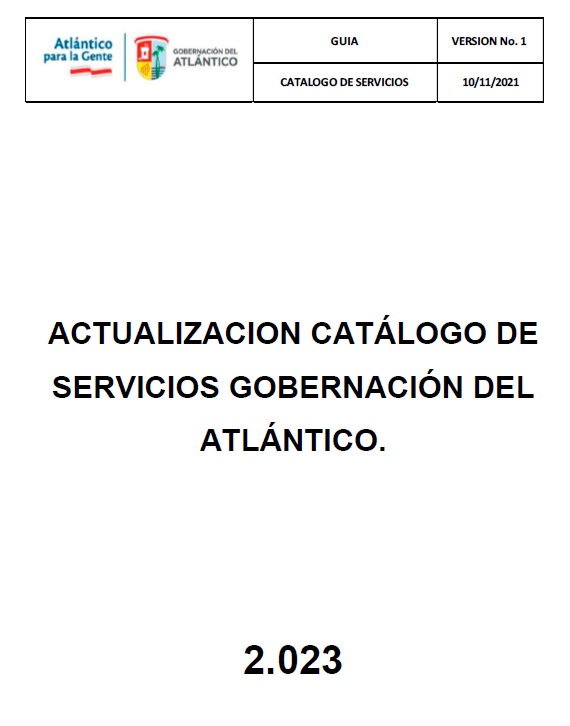 | Atlántico para la Gente GOBERNACIÓN DEL ATLÁNTICO | GUIA | VERSION No. 1 |
|---|---|---|
| | CATALOGO DE SERVICIOS | 10/11/2021 |

ACTUALIZACION CATÁLOGO DE SERVICIOS GOBERNACIÓN DEL ATLÁNTICO.

2.023